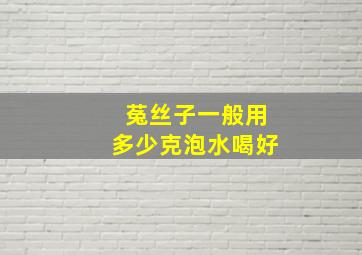 菟丝子一般用
多少克泡水喝好